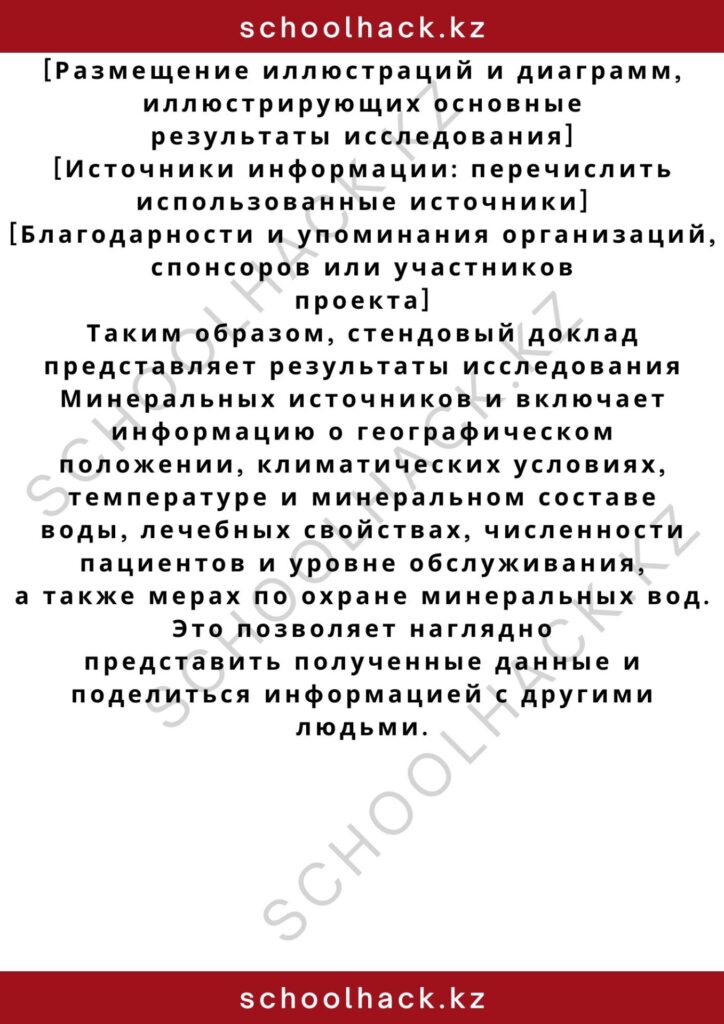 schoolhack.kz

[Размещение иллюстраций и диаграмм, иллюстрирующих основные результаты исследования]
[Источники информации: перечислить использованные источники]
[Благодарности и упоминания организаций, спонсоров или участников проекта]
Таким образом, стендовый доклад представляет результаты исследования Минеральных источников и включает информацию о географическом положении, климатических условиях, температуре и минеральном составе воды, лечебных свойствах, численности пациентов и уровне обслуживания, а также мерах по охране минеральных вод. Это позволяет наглядно представить полученные данные и поделиться информацией с другими людьми.

SCHOOLHACK.KZ
SCHOOLHACK.KZ
SCHOOLHACK.KZ

schoolhack.kz